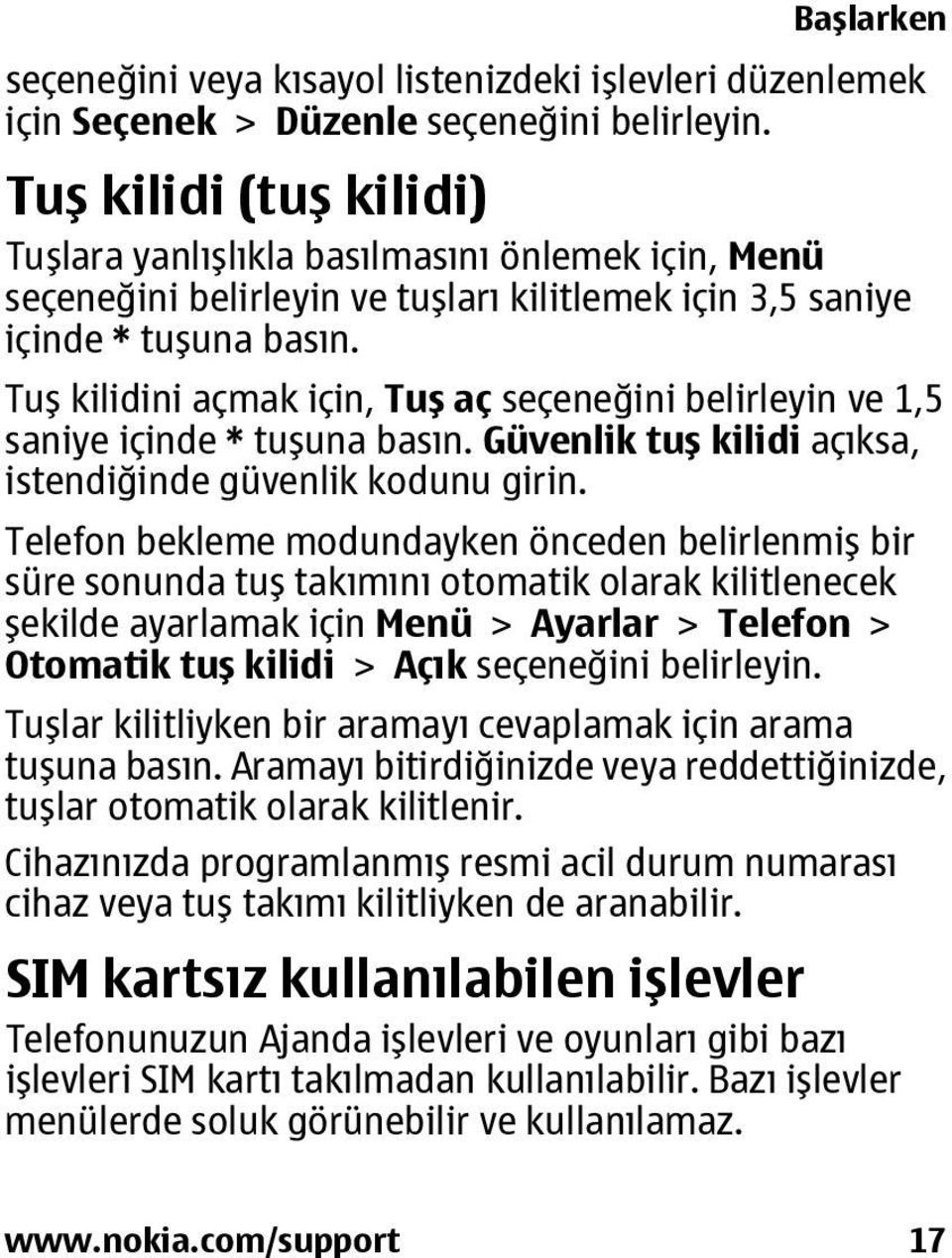 Başlarken

seçeneğini veya kısayol listenizdeki işlevleri düzenlemek için Seçenek > Düzenle seçeneğini belirleyin.

Tuş kilidi (tuş kilidi)

Tuşlara yanlışlıkla basılmasını önlemek için, Menü seçeneğini belirleyin ve tuşları kilitlemek için 3,5 saniye içinde * tuşuna basın.

Tuş kilidini açmak için, Tuş aç seçeneğini belirleyin ve 1,5 saniye içinde * tuşuna basın. Güvenlik tuş kilidi açıksa, istendiğinde güvenlik kodunu girin.

Telefon bekleme modundayken önceden belirlenmiş bir süre sonunda tuş takımını otomatik olarak kilitlenecek şekilde ayarlamak için Menü > Ayarlar > Telefon > Otomatik tuş kilidi > Açık seçeneğini belirleyin.

Tuşlar kilitliyken bir aramayı cevaplamak için arama tuşuna basın. Aramayı bitirdiğinizde veya reddettiğinizde, tuşlar otomatik olarak kilitlenir.

Cihazınızda programlanmış resmi acil durum numarası cihaz veya tuş takımı kilitliyken de aranabilir.

SIM kartsız kullanılabilen işlevler

Telefonunuzun Ajanda işlevleri ve oyunları gibi bazı işlevleri SIM kartı takılmadan kullanılabilir. Bazı işlevler menülerde soluk görünebilir ve kullanılamaz.

www.nokia.com/support 17